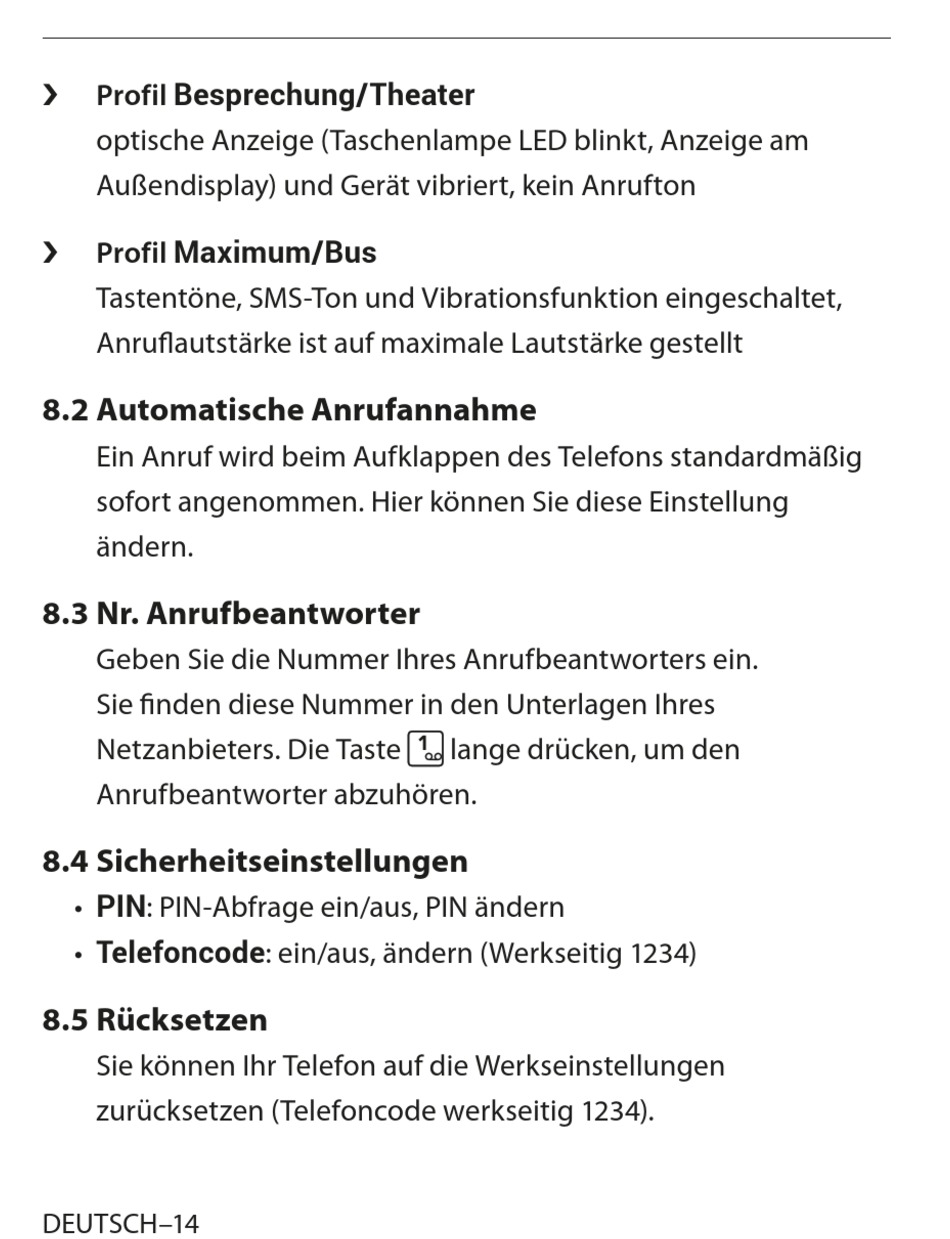 › Profil Besprechung/Theater
optische Anzeige (Taschenlampe LED blinkt, Anzeige am Außendisplay) und Gerät vibriert, kein Anrufton

› Profil Maximum/Bus
Tastentöne, SMS-Ton und Vibrationsfunktion eingeschaltet, Anruflautstärke ist auf maximale Lautstärke gestellt

8.2 Automatische Anrufannahme
Ein Anruf wird beim Aufklappen des Telefons standardmäßig sofort angenommen. Hier können Sie diese Einstellung ändern.

8.3 Nr. Anrufbeantworter
Geben Sie die Nummer Ihres Anrufbeantworters ein. Sie finden diese Nummer in den Unterlagen Ihres Netzanbieters. Die Taste 1 lange drücken, um den Anrufbeantworter abzuhören.

8.4 Sicherheitseinstellungen
• PIN: PIN-Abfrage ein/aus, PIN ändern
• Telefoncode: ein/aus, ändern (Werkseitig 1234)

8.5 Rücksetzen
Sie können Ihr Telefon auf die Werkseinstellungen zurücksetzen (Telefoncode werkseitig 1234).

DEUTSCH–14